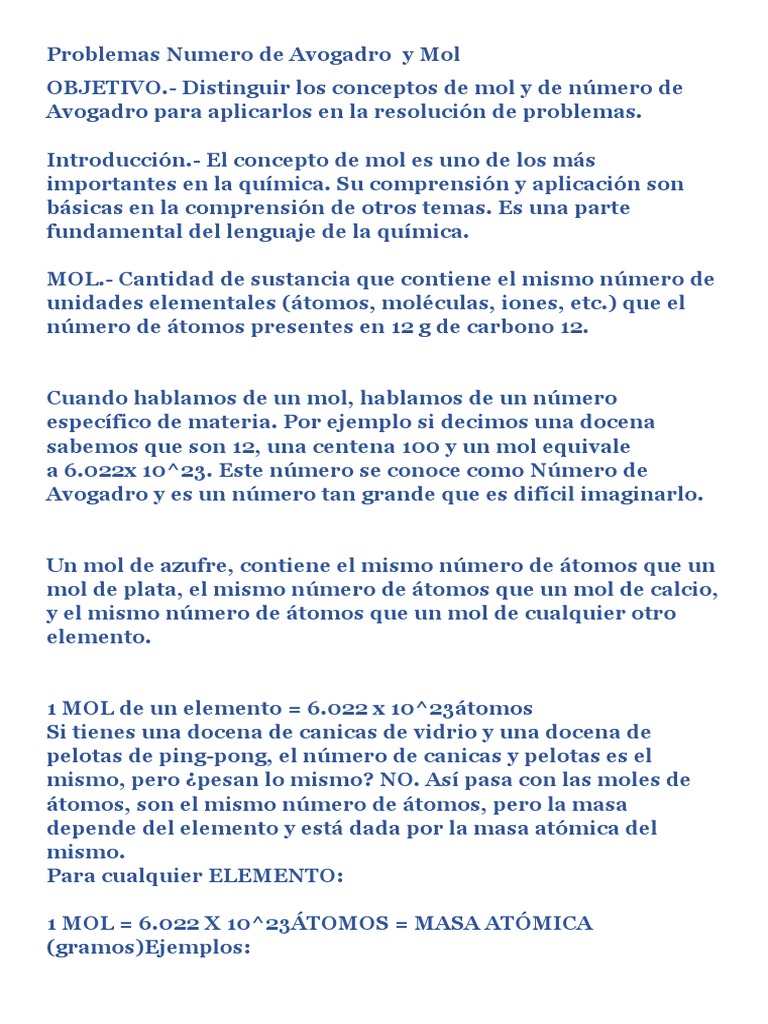 Problemas Numero de Avogadro y Mol

OBJETIVO.- Distinguir los conceptos de mol y de número de Avogadro para aplicarlos en la resolución de problemas.

Introducción.- El concepto de mol es uno de los más importantes en la química. Su comprensión y aplicación son básicas en la comprensión de otros temas. Es una parte fundamental del lenguaje de la química.

MOL.- Cantidad de sustancia que contiene el mismo número de unidades elementales (átomos, moléculas, iones, etc.) que el número de átomos presentes en 12 g de carbono 12.

Cuando hablamos de un mol, hablamos de un número específico de materia. Por ejemplo si decimos una docena sabemos que son 12, una centena 100 y un mol equivale a 6.022x 10^23. Este número se conoce como Número de Avogadro y es un número tan grande que es difícil imaginarlo.

Un mol de azufre, contiene el mismo número de átomos que un mol de plata, el mismo número de átomos que un mol de calcio, y el mismo número de átomos que un mol de cualquier otro elemento.

1 MOL de un elemento = 6.022 x 10^23átomos
Si tienes una docena de canicas de vidrio y una docena de pelotas de ping-pong, el número de canicas y pelotas es el mismo, pero ¿pesan lo mismo? NO. Así pasa con las moles de átomos, son el mismo número de átomos, pero la masa depende del elemento y está dada por la masa atómica del mismo.
Para cualquier ELEMENTO:

1 MOL = 6.022 X 10^23ÁTOMOS = MASA ATÓMICA (gramos)Ejemplos: